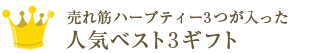 売れ筋ハーブティー3つが入った
人気ベスト3ギフト